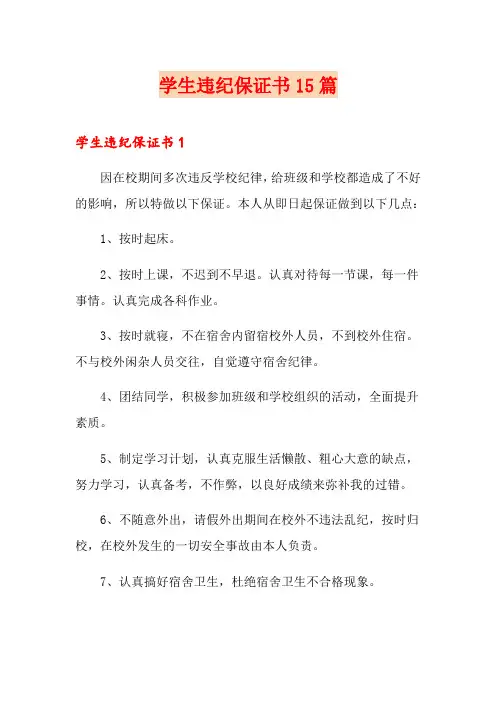 学生违纪保证书15篇

学生违纪保证书1

因在校期间多次违反学校纪律，给班级和学校都造成了不好的影响，所以特做以下保证。本人从即日起保证做到以下几点：

1、按时起床。

2、按时上课，不迟到不早退。认真对待每一节课，每一件事情。认真完成各科作业。

3、按时就寝，不在宿舍内留宿校外人员，不到校外住宿。不与校外闲杂人员交往，自觉遵守宿舍纪律。

4、团结同学，积极参加班级和学校组织的活动，全面提升素质。

5、制定学习计划，认真克服生活懒散、粗心大意的缺点，努力学习，认真备考，不作弊，以良好成绩来弥补我的过错。

6、不随意外出，请假外出期间在校外不违法乱纪，按时归校，在校外发生的一切安全事故由本人负责。

7、认真搞好宿舍卫生，杜绝宿舍卫生不合格现象。